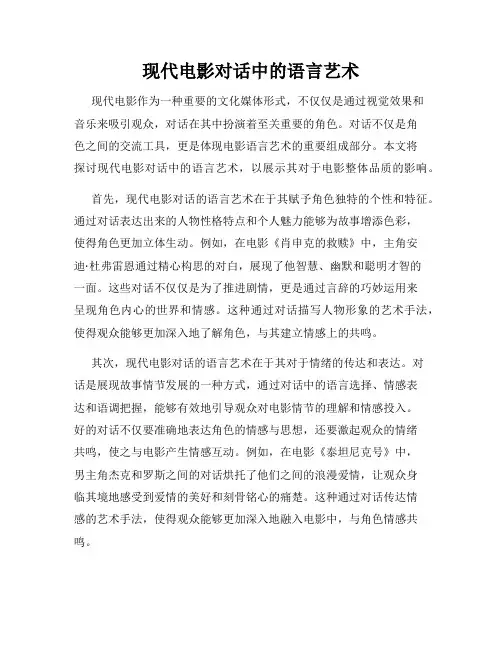 现代电影对话中的语言艺术

现代电影作为一种重要的文化媒体形式，不仅仅是通过视觉效果和音乐来吸引观众，对话在其中扮演着至关重要的角色。对话不仅是角色之间的交流工具，更是体现电影语言艺术的重要组成部分。本文将探讨现代电影对话中的语言艺术，以展示其对于电影整体品质的影响。

首先，现代电影对话的语言艺术在于其赋予角色独特的个性和特征。通过对话表达出来的人物性格特点和个人魅力能够为故事增添色彩，使得角色更加立体生动。例如，在电影《肖申克的救赎》中，主角安迪·杜弗雷恩通过精心构思的对白，展现了他智慧、幽默和聪明才智的一面。这些对话不仅仅是为了推进剧情，更是通过言辞的巧妙运用来呈现角色内心的世界和情感。这种通过对话描写人物形象的艺术手法，使得观众能够更加深入地了解角色，与其建立情感上的共鸣。

其次，现代电影对话的语言艺术在于其对于情绪的传达和表达。对话是展现故事情节发展的一种方式，通过对话中的语言选择、情感表达和语调把握，能够有效地引导观众对电影情节的理解和情感投入。好的对话不仅要准确地表达角色的情感与思想，还要激起观众的情绪共鸣，使之与电影产生情感互动。例如，在电影《泰坦尼克号》中，男主角杰克和罗斯之间的对话烘托了他们之间的浪漫爱情，让观众身临其境地感受到爱情的美好和刻骨铭心的痛楚。这种通过对话传达情感的艺术手法，使得观众能够更加深入地融入电影中，与角色情感共鸣。